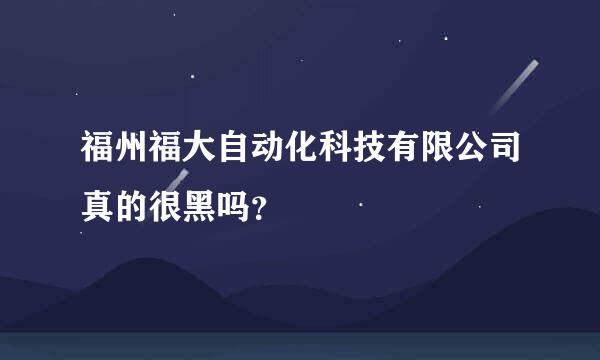 福州福大自动化科技有限公司真的很黑吗?